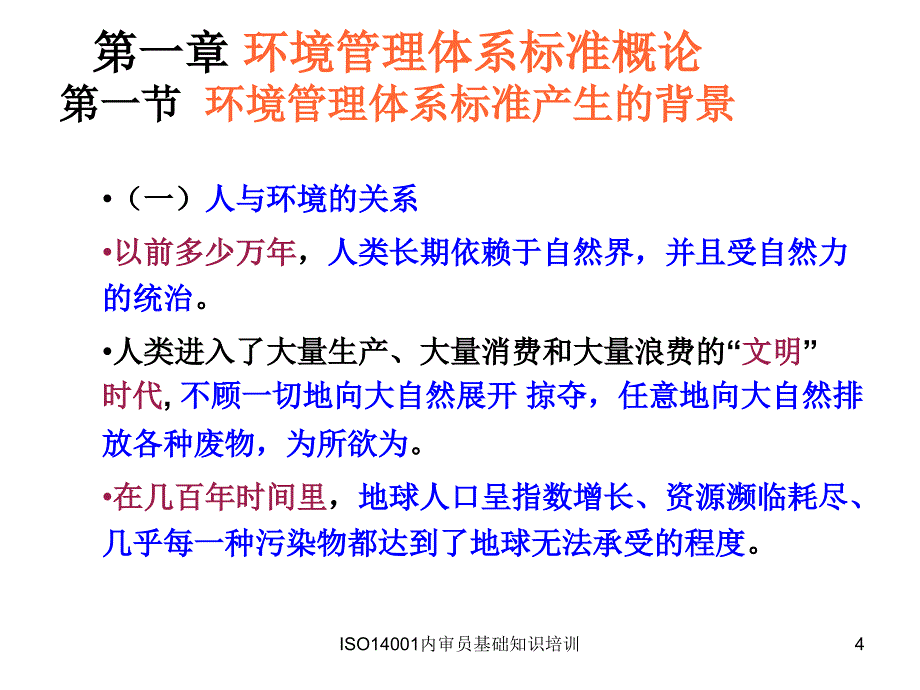 第一章 环境管理体系标准概论
第一节 环境管理体系标准产生的背景

•（一）人与环境的关系

•以前多少万年，人类长期依赖于自然界，并且受自然力的统治。

•人类进入了大量生产、大量消费和大量浪费的“文明”时代, 不顾一切地向大自然展开 掠夺，任意地向大自然排放各种废物，为所欲为。

•在几百年时间里，地球人口呈指数增长、资源濒临耗尽、几乎每一种污染物都达到了地球无法承受的程度。

ISO14001内审员基础知识培训

4